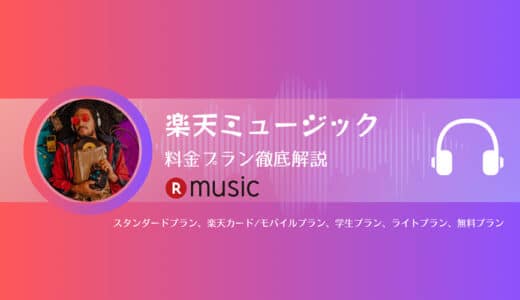 楽天ミュージック
料金プラン徹底解説
R music

スタンダードプラン、楽天カード/モバイルプラン、学生プラン、ライトプラン、無料プラン